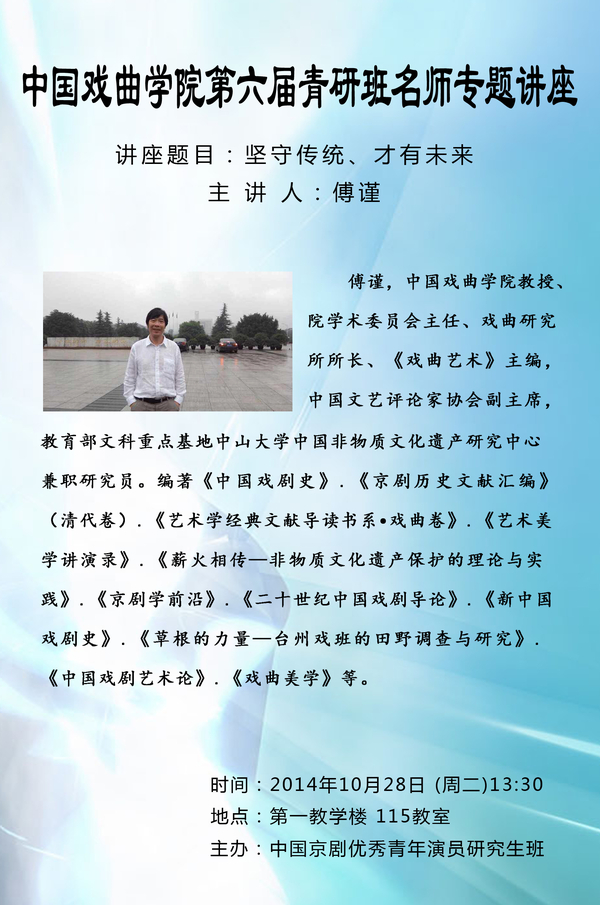 中国戏曲学院第六届青研班名师专题讲座

讲座题目：坚守传统、才有未来
主 讲 人：傅谨

傅谨，中国戏曲学院教授、院学术委员会主任、戏曲研究所所长、《戏曲艺术》主编，中国文艺评论家协会副主席，教育部文科重点基地中山大学中国非物质文化遗产研究中心兼职研究员。编著《中国戏剧史》.《京剧历史文献汇编》（清代卷）.《艺术学经典文献导读书系•戏曲卷》.《艺术美学讲演录》.《薪火相传—非物质文化遗产保护的理论与实践》.《京剧学前沿》.《二十世纪中国戏剧导论》.《新中国戏剧史》.《草根的力量—台州戏班的田野调查与研究》.《中国戏剧艺术论》.《戏曲美学》等。

时间：2014年10月28日 (周二)13:30
地点：第一教学楼 115教室
主办：中国京剧优秀青年演员研究生班